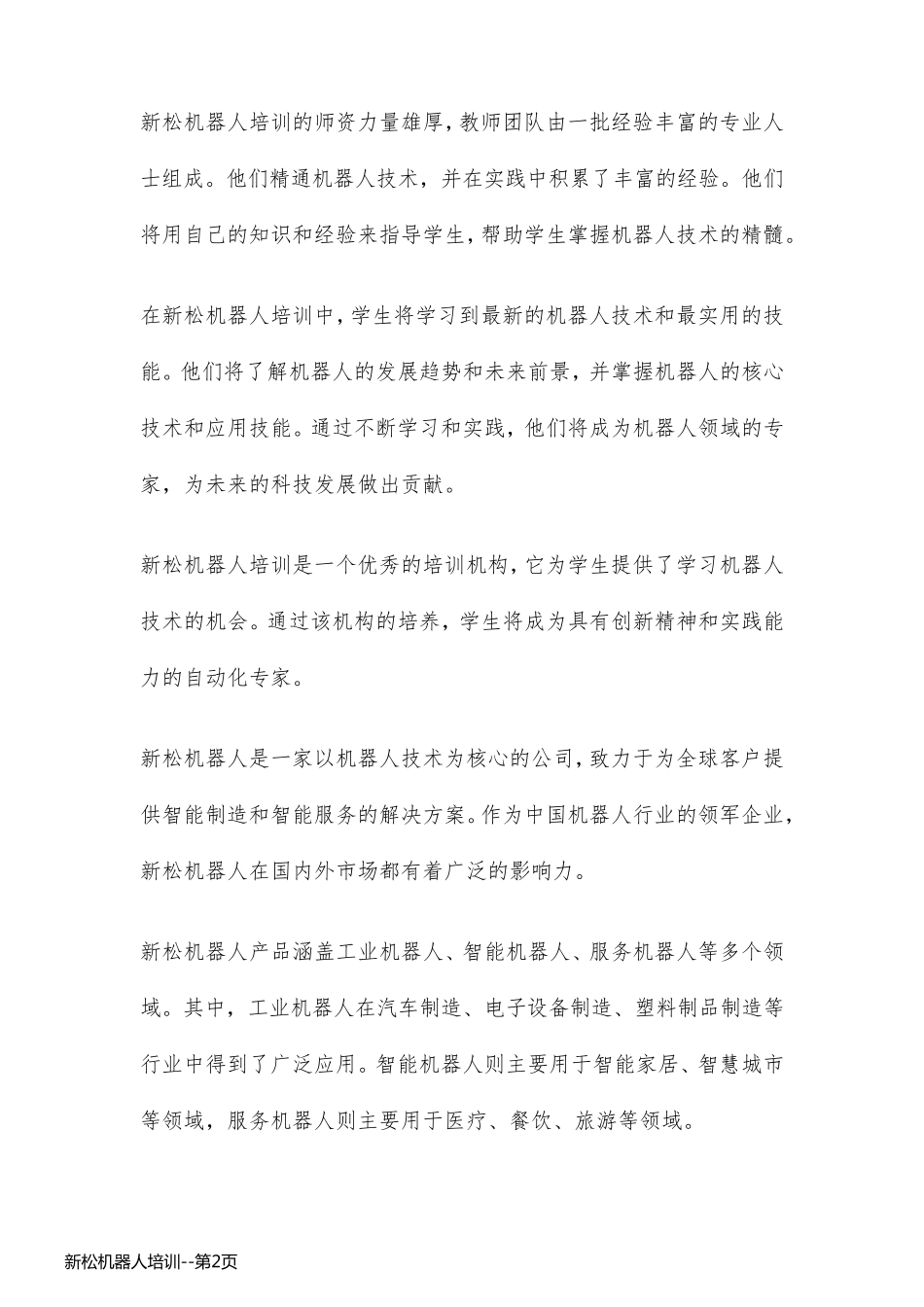 新松机器人培训的师资力量雄厚，教师团队由一批经验丰富的专业人士组成。他们精通机器人技术，并在实践中积累了丰富的经验。他们将用自己的知识和经验来指导学生，帮助学生掌握机器人技术的精髓。

在新松机器人培训中，学生将学习到最新的机器人技术和最实用的技能。他们将了解机器人的发展趋势和未来前景，并掌握机器人的核心技术和应用技能。通过不断学习和实践，他们将成为机器人领域的专家，为未来的科技发展做出贡献。

新松机器人培训是一个优秀的培训机构，它为学生提供了学习机器人技术的机会。通过该机构的培养，学生将成为具有创新精神和实践能力的自动化专家。

新松机器人是一家以机器人技术为核心的公司，致力于为全球客户提供智能制造和智能服务的解决方案。作为中国机器人行业的领军企业，新松机器人在国内外市场都有着广泛的影响力。

新松机器人产品涵盖工业机器人、智能机器人、服务机器人等多个领域。其中，工业机器人在汽车制造、电子设备制造、塑料制品制造等行业中得到了广泛应用。智能机器人则主要用于智能家居、智慧城市等领域，服务机器人则主要用于医疗、餐饮、旅游等领域。

新松机器人培训--第2页